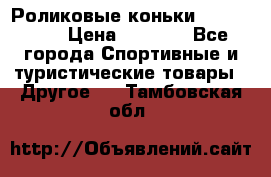 Роликовые коньки Цена Все города Спортивные и туристические товары Другое Тамбовская обл

http://Объявлений.сайт